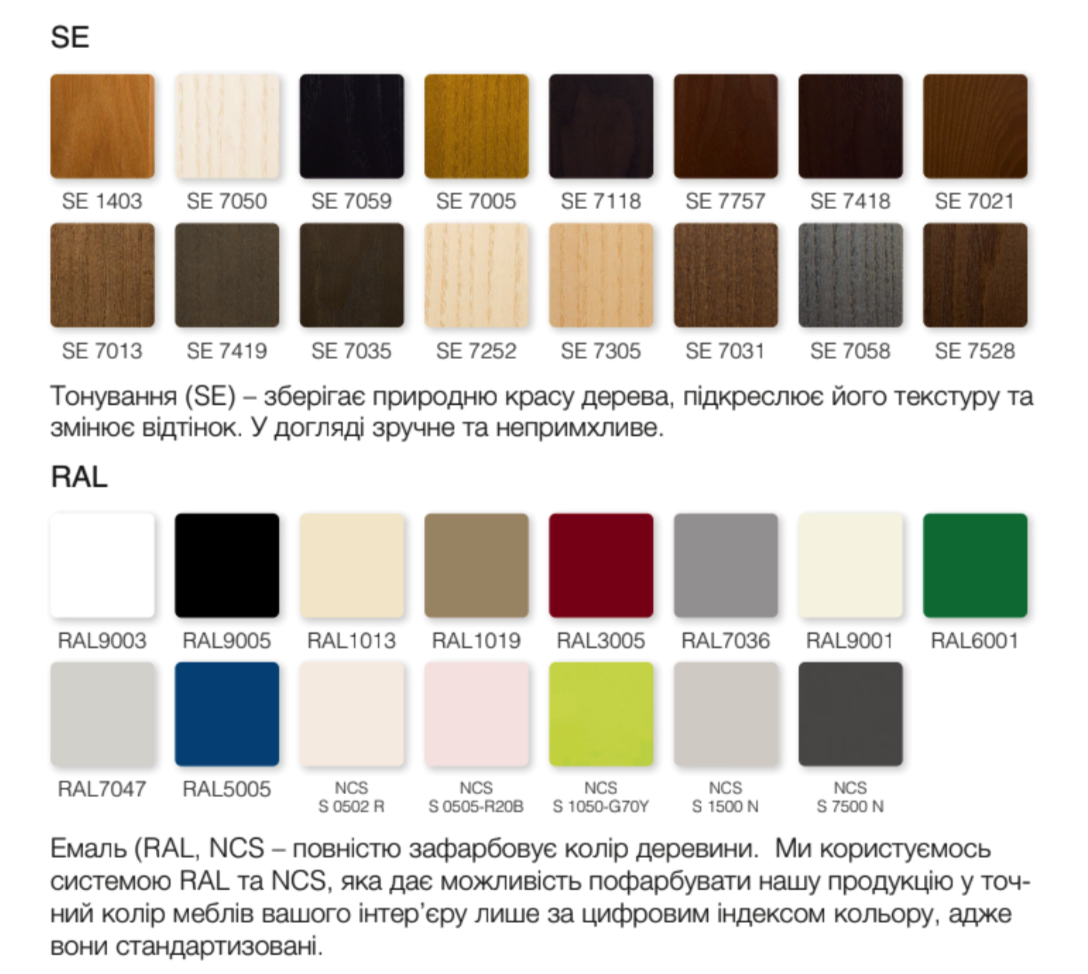 SE

SE 1403
SE 7050
SE 7059
SE 7005
SE 7118
SE 7757
SE 7418
SE 7021

SE 7013
SE 7419
SE 7035
SE 7252
SE 7305
SE 7031
SE 7058
SE 7528

Тонування (SE) – зберігає природню красу дерева, підкреслює його текстуру та змінює відтінок. У догляді зручне та непримхливе.

RAL

RAL9003
RAL9005
RAL1013
RAL1019
RAL3005
RAL7036
RAL9001
RAL6001

RAL7047
RAL5005
NCS
S 0502 R
NCS
S 0505-R20B
NCS
S 1050-G70Y
NCS
S 1500 N
NCS
S 7500 N

Емаль (RAL, NCS – повністю зафарбовує колір деревини. Ми користуємось системою RAL та NCS, яка дає можливість пофарбувати нашу продукцію у точний колір меблів вашого інтер'єру лише за цифровим індексом кольору, адже вони стандартизовані.